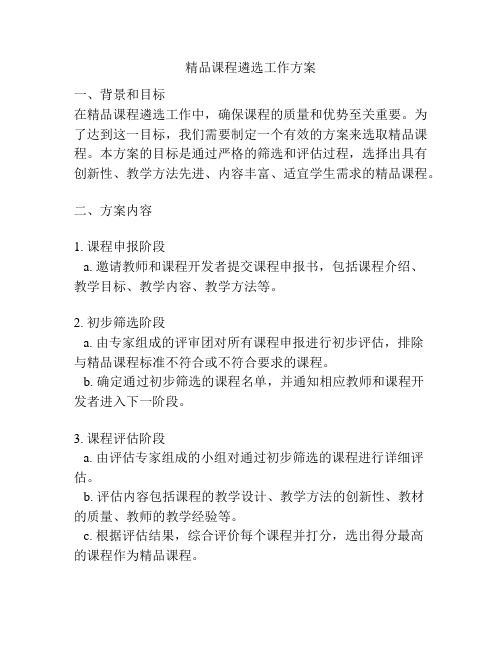 精品课程遴选工作方案

一、背景和目标
在精品课程遴选工作中，确保课程的质量和优势至关重要。为了达到这一目标，我们需要制定一个有效的方案来选取精品课程。本方案的目标是通过严格的筛选和评估过程，选择出具有创新性、教学方法先进、内容丰富、适宜学生需求的精品课程。

二、方案内容

1. 课程申报阶段
a. 邀请教师和课程开发者提交课程申报书，包括课程介绍、教学目标、教学内容、教学方法等。

2. 初步筛选阶段
a. 由专家组成的评审团对所有课程申报进行初步评估，排除与精品课程标准不符合或不符合要求的课程。
b. 确定通过初步筛选的课程名单，并通知相应教师和课程开发者进入下一阶段。

3. 课程评估阶段
a. 由评估专家组成的小组对通过初步筛选的课程进行详细评估。
b. 评估内容包括课程的教学设计、教学方法的创新性、教材的质量、教师的教学经验等。
c. 根据评估结果，综合评价每个课程并打分，选出得分最高的课程作为精品课程。